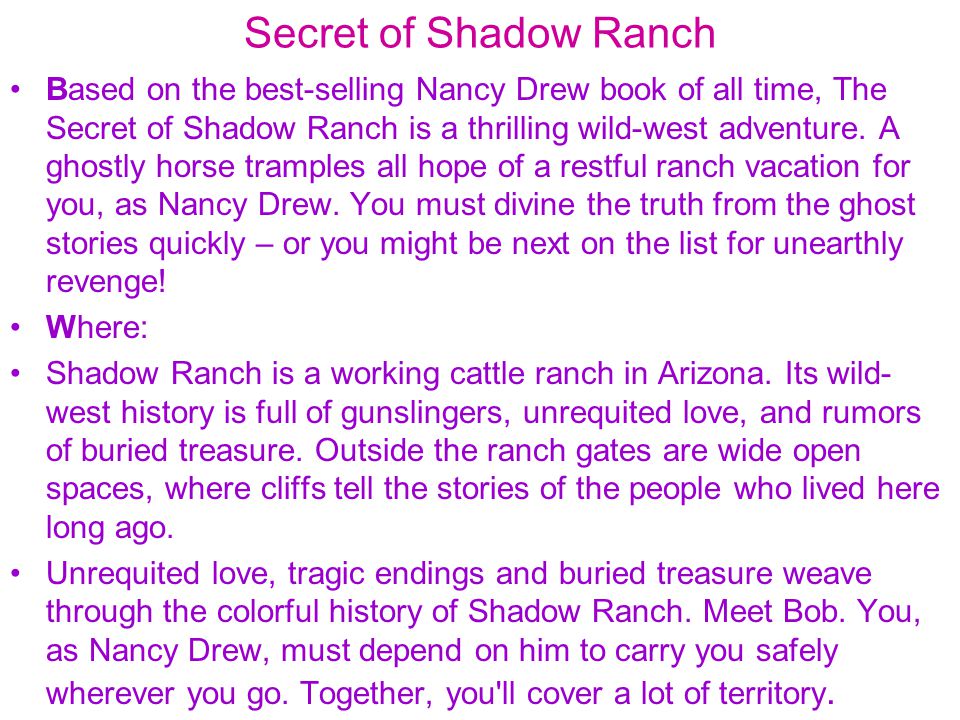 Secret of Shadow Ranch

• Based on the best-selling Nancy Drew book of all time, The Secret of Shadow Ranch is a thrilling wild-west adventure. A ghostly horse tramples all hope of a restful ranch vacation for you, as Nancy Drew. You must divine the truth from the ghost stories quickly – or you might be next on the list for unearthly revenge!

• Where:

• Shadow Ranch is a working cattle ranch in Arizona. Its wild-west history is full of gunslingers, unrequited love, and rumors of buried treasure. Outside the ranch gates are wide open spaces, where cliffs tell the stories of the people who lived here long ago.

• Unrequited love, tragic endings and buried treasure weave through the colorful history of Shadow Ranch. Meet Bob. You, as Nancy Drew, must depend on him to carry you safely wherever you go. Together, you'll cover a lot of territory.